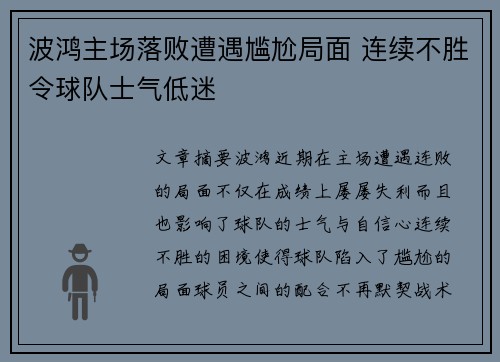 波鸿主场落败遭遇尴尬局面 连续不胜令球队士气低迷

文章摘要波鸿近期在主场遭遇连败的局面不仅在成绩上屡屡失利而且也影响了球队的士气与自信心连续不胜的困境使得球队陷入了尴尬的局面球员之间的配合不再默契战术